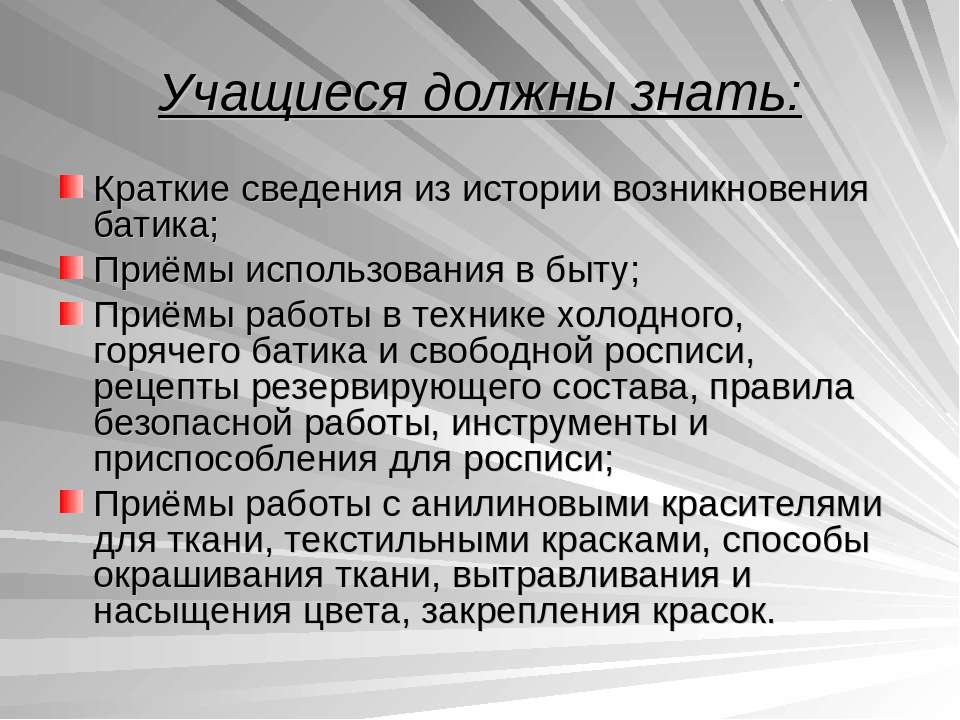 Учащиеся должны знать:

Краткие сведения из истории возникновения батика;

Приёмы использования в быту;

Приёмы работы в технике холодного, горячего батика и свободной росписи, рецепты резервирующего состава, правила безопасной работы, инструменты и приспособления для росписи;

Приёмы работы с анилиновыми красителями для ткани, текстильными красками, способы окрашивания ткани, вытравливания и насыщения цвета, закрепления красок.